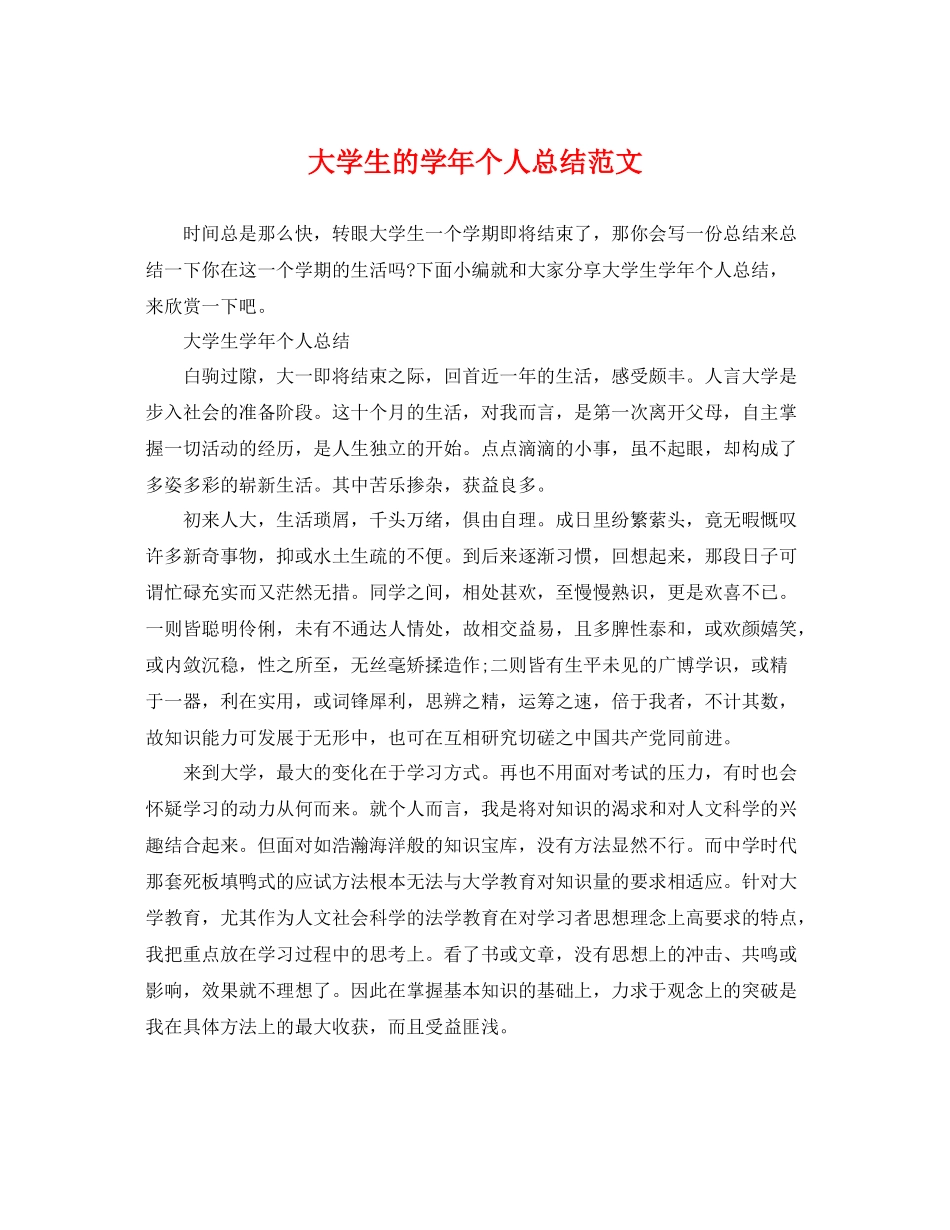 大学生的学年个人总结范文

时间总是那么快，转眼大学生一个学期即将结束了，那你会写一份总结来总结一下你在这一个学期的生活吗?下面小编就和大家分享大学生学年个人总结，来欣赏一下吧。

大学生学年个人总结

白驹过隙，大一即将结束之际，回首近一年的生活，感受颇丰。人言大学是步入社会的准备阶段。这十个月的生活，对我而言，是第一次离开父母，自主掌握一切活动的经历，是人生独立的开始。点点滴滴的小事，虽不起眼，却构成了多姿多彩的崭新生活。其中苦乐掺杂，获益良多。

初来人大，生活琐屑，千头万绪，俱由自理。成日里纷繁萦头，竟无暇慨叹许多新奇事物，抑或水土生疏的不便。到后来逐渐习惯，回想起来，那段日子可谓忙碌充实而又茫然无措。同学之间，相处甚欢，至慢慢熟识，更是欢喜不已。一则皆聪明伶俐，未有不通达人情处，故相交益易，且多脾性泰和，或欢颜嬉笑，或内敛沉稳，性之所至，无丝毫矫揉造作;二则皆有生平未见的广博学识，或精于一器，利在实用，或词锋犀利，思辨之精，运筹之速，倍于我者，不计其数，故知识能力可发展于无形中，也可在互相研究切磋之中国共产党同前进。

来到大学，最大的变化在于学习方式。再也不用面对考试的压力，有时也会怀疑学习的动力从何而来。就个人而言，我是将对知识的渴求和对人文科学的兴趣结合起来。但面对如浩瀚海洋般的知识宝库，没有方法显然不行。而中学时代那套死板填鸭式的应试方法根本无法与大学教育对知识量的要求相适应。针对大学教育，尤其作为人文社会科学的法学教育在对学习者思想理念上高要求的特点，我把重点放在学习过程中的思考上。看了书或文章，没有思想上的冲击、共鸣或影响，效果就不理想了。因此在掌握基本知识的基础上，力求于观念上的突破是我在具体方法上的最大收获，而且受益匪浅。